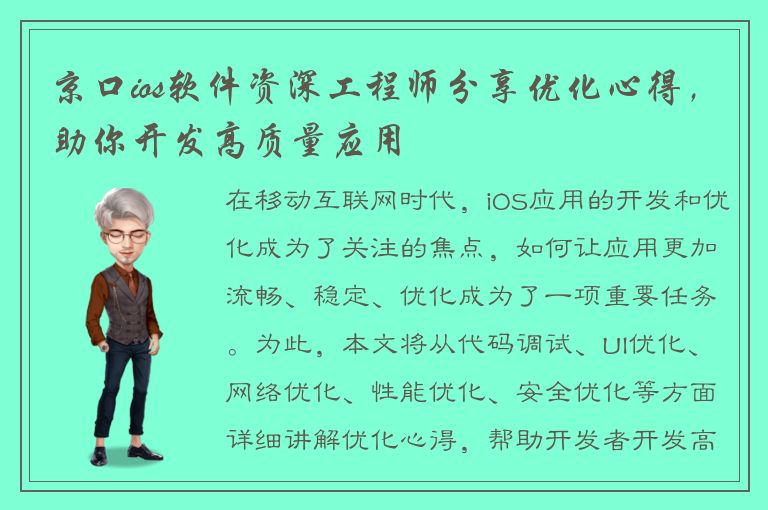 京口ios软件资深工程师分享优化心得，助你开发高质量应用

在移动互联网时代，iOS应用的开发和优化成为了关注的焦点，如何让应用更加流畅、稳定、优化成为了一项重要任务。为此，本文将从代码调试、UI优化、网络优化、性能优化、安全优化等方面详细讲解优化心得，帮助开发者开发高